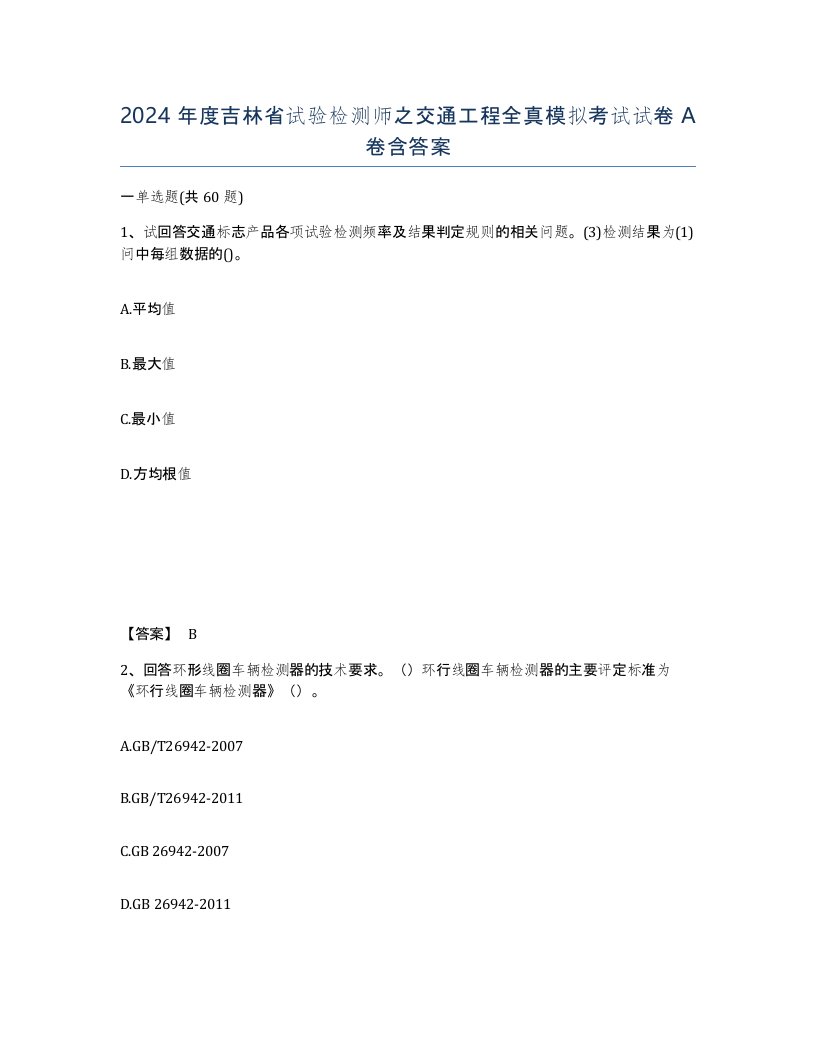 2024 年度吉林省试验检测师之交通工程全真模拟考试试卷 A 卷含答案

一单选题(共 60 题)

1、试回答交通标志产品各项试验检测频率及结果判定规则的相关问题。(3)检测结果为(1)问中每组数据的()。

A.平均值

B.最大值

C.最小值

D.方均根值

【答案】 B

2、回答环形线圈车辆检测器的技术要求。（）环行线圈车辆检测器的主要评定标准为《环行线圈车辆检测器》（）。

A.GB/T26942-2007

B.GB/T26942-2011

C.GB 26942-2007

D.GB 26942-2011